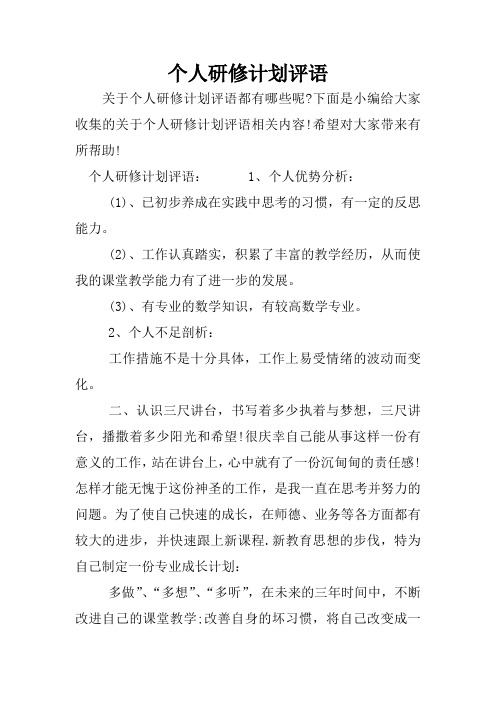 个人研修计划评语

关于个人研修计划评语都有哪些呢?下面是小编给大家收集的关于个人研修计划评语相关内容!希望对大家带来有所帮助!

个人研修计划评语：　　　1、个人优势分析：

(1)、已初步养成在实践中思考的习惯，有一定的反思能力。

(2)、工作认真踏实，积累了丰富的教学经历，从而使我的课堂教学能力有了进一步的发展。

(3)、有专业的数学知识，有较高数学专业。

2、个人不足剖析：

工作措施不是十分具体，工作上易受情绪的波动而变化。

二、认识三尺讲台，书写着多少执着与梦想，三尺讲台，播撒着多少阳光和希望!很庆幸自己能从事这样一份有意义的工作，站在讲台上，心中就有了一份沉甸甸的责任感!怎样才能无愧于这份神圣的工作，是我一直在思考并努力的问题。为了使自己快速的成长，在师德、业务等各方面都有较大的进步，并快速跟上新课程.新教育思想的步伐，特为自己制定一份专业成长计划:

多做”、“多想”、“多听”，在未来的三年时间中，不断改进自己的课堂教学;改善自身的坏习惯，将自己改变成一